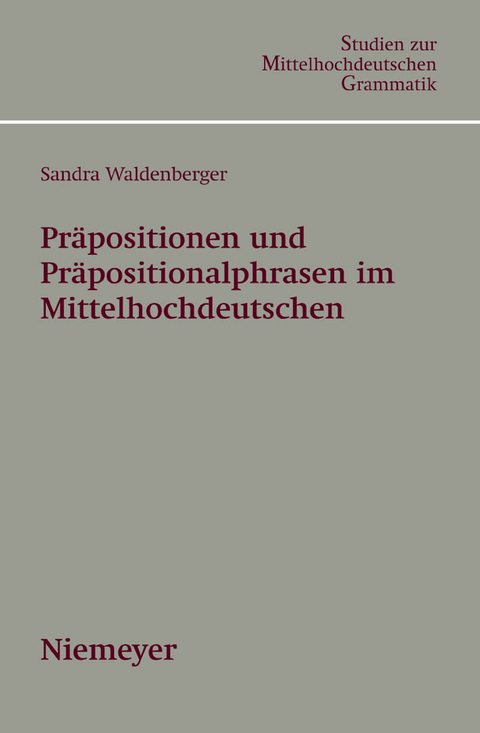 Studien zur Mittelhochdeutschen Grammatik

Sandra Waldenberger

Präpositionen und Präpositionalphrasen im Mittelhochdeutschen

Niemeyer